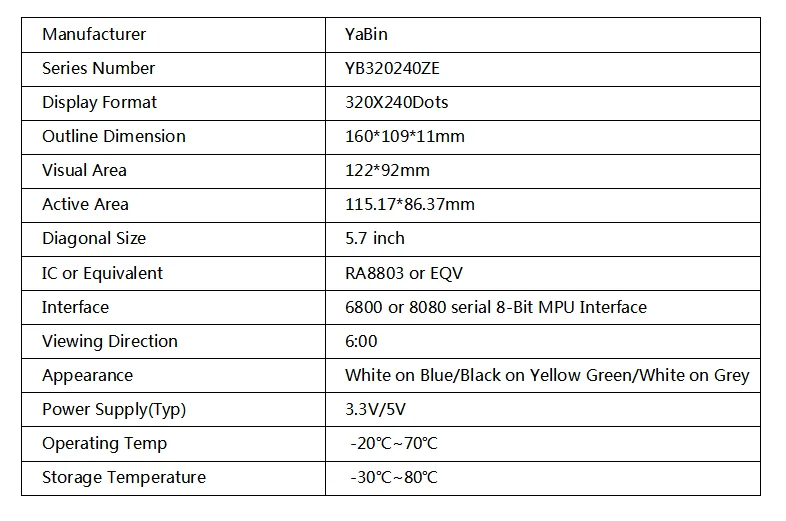 | Manufacturer | YaBin |
|---|---|
| Series Number | YB320240ZE |
| Display Format | 320X240Dots |
| Outline Dimension | 160*109*11mm |
| Visual Area | 122*92mm |
| Active Area | 115.17*86.37mm |
| Diagonal Size | 5.7 inch |
| IC or Equivalent | RA8803 or EQV |
| Interface | 6800 or 8080 serial 8-Bit MPU Interface |
| Viewing Direction | 6:00 |
| Appearance | White on Blue/Black on Yellow Green/White on Grey |
| Power Supply(Typ) | 3.3V/5V |
| Operating Temp | -20℃~70℃ |
| Storage Temperature | -30℃~80℃ |